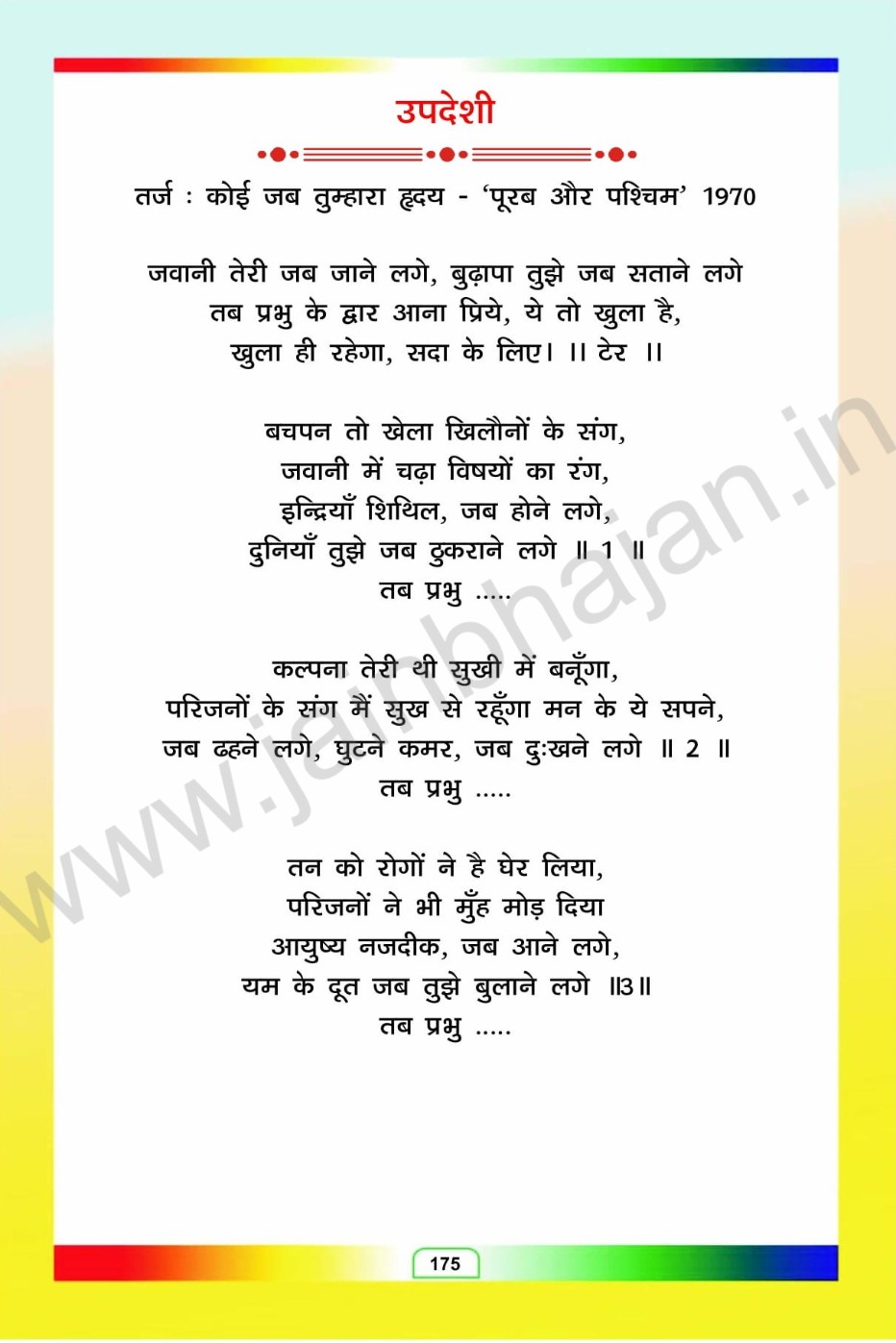 उपदेशी

तर्ज : कोई जब तुम्हारा हृदय - 'पूरब और पश्चिम' 1970

जवानी तेरी जब जाने लगे, बुढ़ापा तुझे जब सताने लगे
तब प्रभु के द्वार आना प्रिये, ये तो खुला है,
खुला ही रहेगा, सदा के लिए। ।। टेर ।।

बचपन तो खेला खिलौनों के संग,
जवानी में चढ़ा विषयों का रंग,
इन्द्रियाँ शिथिल, जब होने लगे,
दुनियाँ तुझे जब ठुकराने लगे ॥ 1 ॥
तब प्रभु .....

कल्पना तेरी थी सुखी में बनूँगा,
परिजनों के संग मैं सुख से रहूँगा मन के ये सपने,
जब ढहने लगे, घुटने कमर, जब दुःखने लगे ॥ 2 ॥
तब प्रभु .....

तन को रोगों ने है घेर लिया,
परिजनों ने भी मुँह मोड़ दिया
आयुष्य नजदीक, जब आने लगे,
यम के दूत जब तुझे बुलाने लगे ॥3॥
तब प्रभु .....

175

www.jainbhajan.in